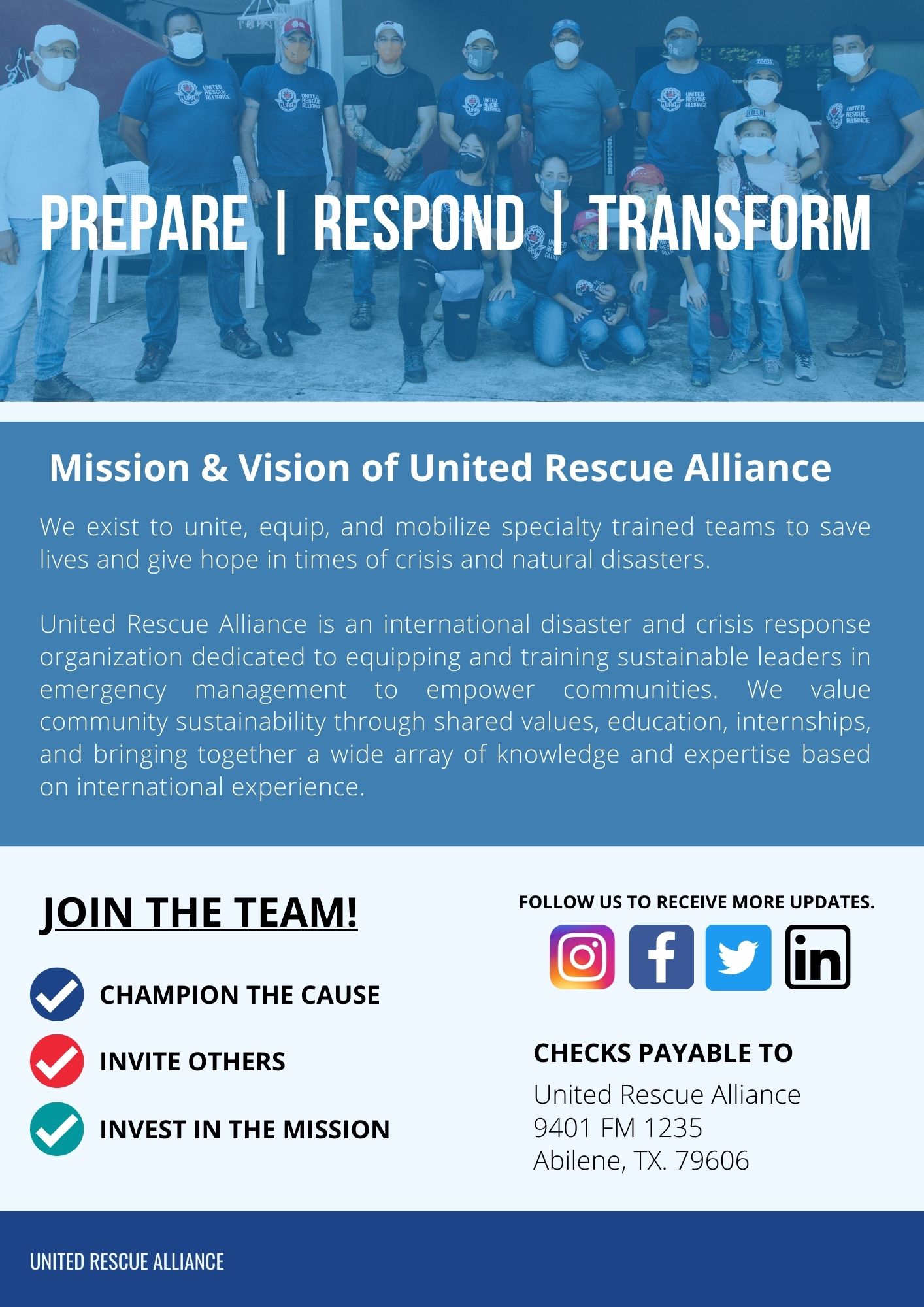 PREPARE | RESPOND | TRANSFORM

Mission & Vision of United Rescue Alliance

We exist to unite, equip, and mobilize specialty trained teams to save lives and give hope in times of crisis and natural disasters.

United Rescue Alliance is an international disaster and crisis response organization dedicated to equipping and training sustainable leaders in emergency management to empower communities. We value community sustainability through shared values, education, internships, and bringing together a wide array of knowledge and expertise based on international experience.

JOIN THE TEAM!

CHAMPION THE CAUSE

INVITE OTHERS

INVEST IN THE MISSION

FOLLOW US TO RECEIVE MORE UPDATES.

CHECKS PAYABLE TO

United Rescue Alliance
9401 FM 1235
Abilene, TX. 79606

UNITED RESCUE ALLIANCE